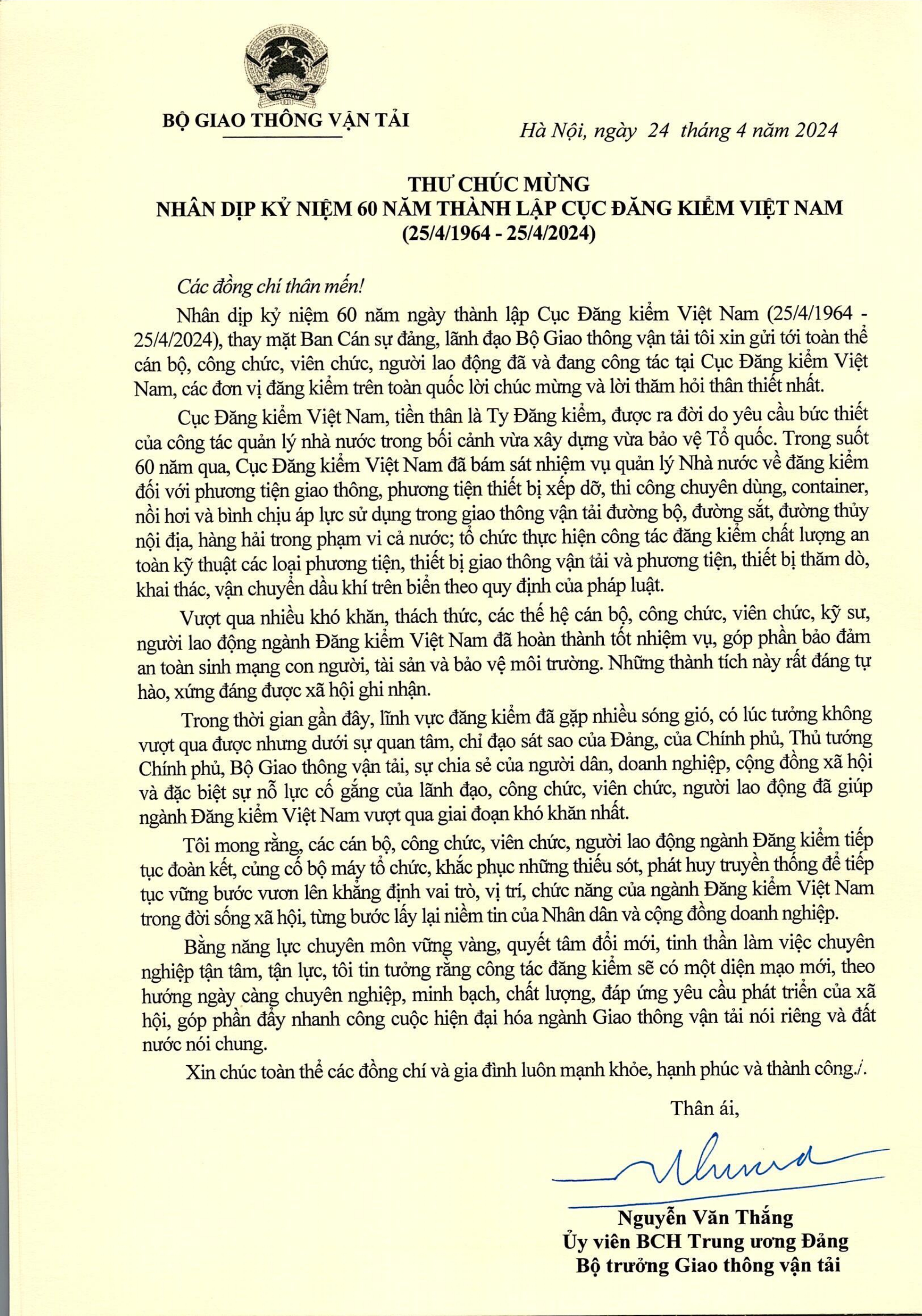 BỘ GIAO THÔNG VẬN TẢI

Hà Nội, ngày 24 tháng 4 năm 2024

THƯ CHÚC MỪNG
NHÂN DỊP KỶ NIỆM 60 NĂM THÀNH LẬP CỤC ĐĂNG KIỂM VIỆT NAM
(25/4/1964 - 25/4/2024)

Các đồng chí thân mến!

Nhân dịp kỷ niệm 60 năm ngày thành lập Cục Đăng kiểm Việt Nam (25/4/1964 - 25/4/2024), thay mặt Ban Cán sự đảng, lãnh đạo Bộ Giao thông vận tải tôi xin gửi tới toàn thể cán bộ, công chức, viên chức, người lao động đã và đang công tác tại Cục Đăng kiểm Việt Nam, các đơn vị đăng kiểm trên toàn quốc lời chúc mừng và lời thăm hỏi thân thiết nhất.

Cục Đăng kiểm Việt Nam, tiền thân là Ty Đăng kiểm, được ra đời do yêu cầu bức thiết của công tác quản lý nhà nước trong bối cảnh vừa xây dựng vừa bảo vệ Tổ quốc. Trong suốt 60 năm qua, Cục Đăng kiểm Việt Nam đã bám sát nhiệm vụ quản lý Nhà nước về đăng kiểm đối với phương tiện giao thông, phương tiện thiết bị xếp dỡ, thi công chuyên dùng, container, nồi hơi và bình chịu áp lực sử dụng trong giao thông vận tải đường bộ, đường sắt, đường thủy nội địa, hàng hải trong phạm vi cả nước; tổ chức thực hiện công tác đăng kiểm chất lượng an toàn kỹ thuật các loại phương tiện, thiết bị giao thông vận tải và phương tiện, thiết bị thăm dò, khai thác, vận chuyển dầu khí trên biển theo quy định của pháp luật.

Vượt qua nhiều khó khăn, thách thức, các thế hệ cán bộ, công chức, viên chức, kỹ sư, người lao động ngành Đăng kiểm Việt Nam đã hoàn thành tốt nhiệm vụ, góp phần bảo đảm an toàn sinh mạng con người, tài sản và bảo vệ môi trường. Những thành tích này rất đáng tự hào, xứng đáng được xã hội ghi nhận.

Trong thời gian gần đây, lĩnh vực đăng kiểm đã gặp nhiều sóng gió, có lúc tưởng không vượt qua được nhưng dưới sự quan tâm, chỉ đạo sát sao của Đảng, của Chính phủ, Thủ tướng Chính phủ, Bộ Giao thông vận tải, sự chia sẻ của người dân, doanh nghiệp, cộng đồng xã hội và đặc biệt sự nỗ lực cố gắng của lãnh đạo, công chức, viên chức, người lao động đã giúp ngành Đăng kiểm Việt Nam vượt qua giai đoạn khó khăn nhất.

Tôi mong rằng, các cán bộ, công chức, viên chức, người lao động ngành Đăng kiểm tiếp tục đoàn kết, củng cố bộ máy tổ chức, khắc phục những thiếu sót, phát huy truyền thống để tiếp tục vững bước vươn lên khẳng định vai trò, vị trí, chức năng của ngành Đăng kiểm Việt Nam trong đời sống xã hội, từng bước lấy lại niềm tin của Nhân dân và cộng đồng doanh nghiệp.

Bằng năng lực chuyên môn vững vàng, quyết tâm đổi mới, tinh thần làm việc chuyên nghiệp tận tâm, tận lực, tôi tin tưởng rằng công tác đăng kiểm sẽ có một diện mạo mới, theo hướng ngày càng chuyên nghiệp, minh bạch, chất lượng, đáp ứng yêu cầu phát triển của xã hội, góp phần đẩy nhanh công cuộc hiện đại hóa ngành Giao thông vận tải nói riêng và đất nước nói chung.

Xin chúc toàn thể các đồng chí và gia đình luôn mạnh khỏe, hạnh phúc và thành công./.

Thân ái,

Nguyễn Văn Thắng
Ủy viên BCH Trung ương Đảng
Bộ trưởng Giao thông vận tải